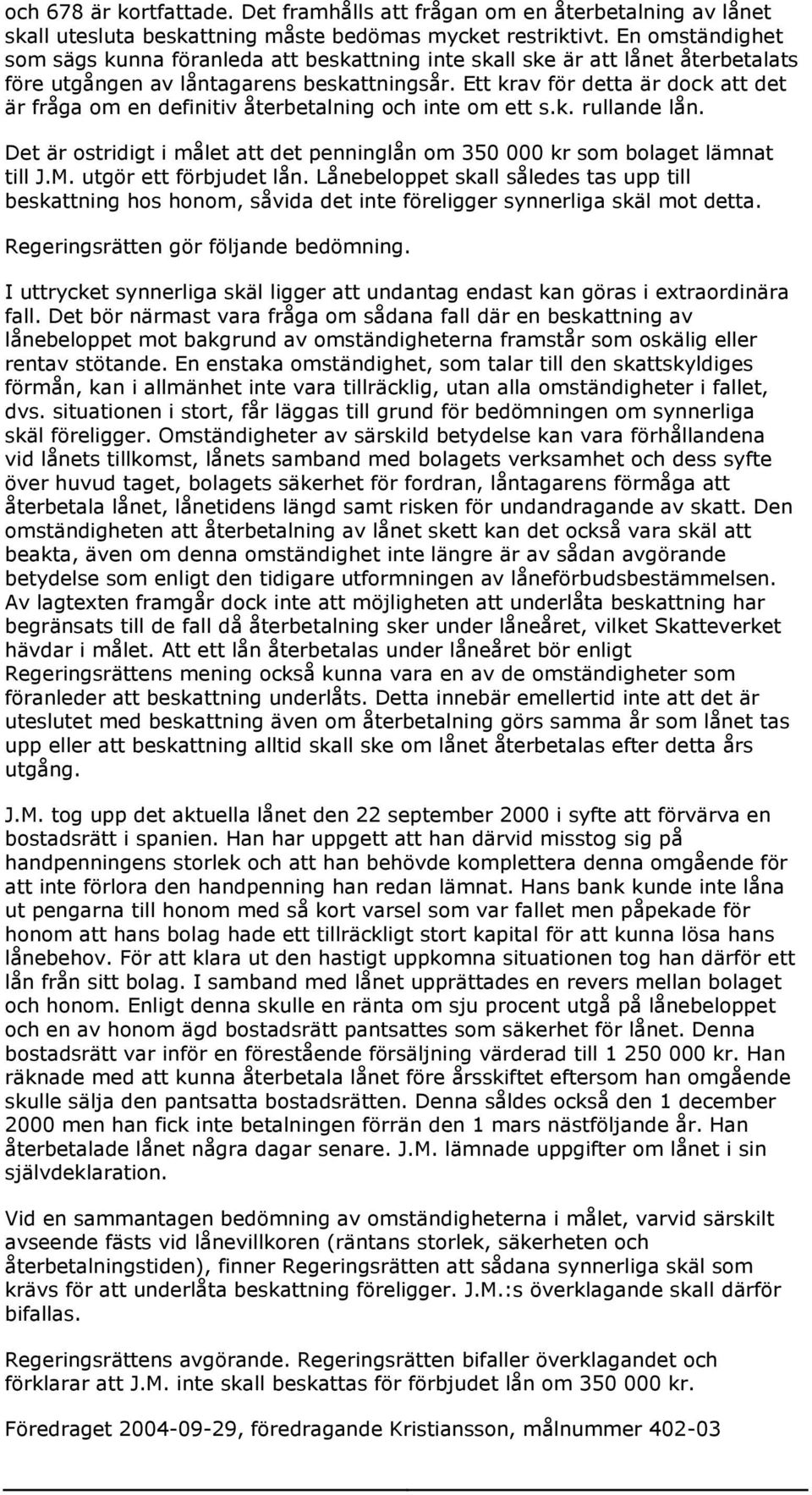 och 678 är kortfattade. Det framhålls att frågan om en återbetalning av lånet skall utesluta beskattning måste bedömas mycket restriktivt. En omständighet som sägs kunna föranleda att beskattning inte skall ske är att lånet återbetalats före utgången av låntagarens beskattningsår. Ett krav för detta är dock att det är fråga om en definitiv återbetalning och inte om ett s.k. rullande lån.

Det är ostridigt i målet att det penninglån om 350 000 kr som bolaget lämnat till J.M. utgör ett förbjudet lån. Lånebeloppet skall således tas upp till beskattning hos honom, såvida det inte föreligger synnerliga skäl mot detta.

Regeringsrätten gör följande bedömning.

I uttrycket synnerliga skäl ligger att undantag endast kan göras i extraordinära fall. Det bör närmast vara fråga om sådana fall där en beskattning av lånebeloppet mot bakgrund av omständigheterna framstår som oskälig eller rentav stötande. En enstaka omständighet, som talar till den skattskyldiges förmån, kan i allmänhet inte vara tillräcklig, utan alla omständigheter i fallet, dvs. situationen i stort, får läggas till grund för bedömningen om synnerliga skäl föreligger. Omständigheter av särskild betydelse kan vara förhållandena vid lånets tillkomst, lånets samband med bolagets verksamhet och dess syfte över huvud taget, bolagets säkerhet för fordran, låntagarens förmåga att återbetala lånet, lånetidens längd samt risken för undandragande av skatt. Den omständigheten att återbetalning av lånet skett kan det också vara skäl att beakta, även om denna omständighet inte längre är av sådan avgörande betydelse som enligt den tidigare utformningen av låneförbudsbestämmelsen. Av lagtexten framgår dock inte att möjligheten att underlåta beskattning har begränsats till de fall då återbetalning sker under låneåret, vilket Skatteverket hävdar i målet. Att ett lån återbetalas under låneåret bör enligt Regeringsrättens mening också kunna vara en av de omständigheter som föranleder att beskattning underlåts. Detta innebär emellertid inte att det är uteslutet med beskattning även om återbetalning görs samma år som lånet tas upp eller att beskattning alltid skall ske om lånet återbetalas efter detta års utgång.

J.M. tog upp det aktuella lånet den 22 september 2000 i syfte att förvärva en bostadsrätt i spanien. Han har uppgett att han därvid misstog sig på handpenningens storlek och att han behövde komplettera denna omgående för att inte förlora den handpenning han redan lämnat. Hans bank kunde inte låna ut pengarna till honom med så kort varsel som var fallet men påpekade för honom att hans bolag hade ett tillräckligt stort kapital för att kunna lösa hans lånebehov. För att klara ut den hastigt uppkomna situationen tog han därför ett lån från sitt bolag. I samband med lånet upprättades en revers mellan bolaget och honom. Enligt denna skulle en ränta om sju procent utgå på lånebeloppet och en av honom ägd bostadsrätt pantsattes som säkerhet för lånet. Denna bostadsrätt var inför en förestående försäljning värderad till 1 250 000 kr. Han räknade med att kunna återbetala lånet före årsskiftet eftersom han omgående skulle sälja den pantsatta bostadsrätten. Denna såldes också den 1 december 2000 men han fick inte betalningen förrän den 1 mars nästföljande år. Han återbetalade lånet några dagar senare. J.M. lämnade uppgifter om lånet i sin självdeklaration.

Vid en sammantagen bedömning av omständigheterna i målet, varvid särskilt avseende fästs vid lånevillkoren (räntans storlek, säkerheten och återbetalningstiden), finner Regeringsrätten att sådana synnerliga skäl som krävs för att underlåta beskattning föreligger. J.M.:s överklagande skall därför bifallas.

Regeringsrättens avgörande. Regeringsrätten bifaller överklagandet och förklarar att J.M. inte skall beskattas för förbjudet lån om 350 000 kr.

Föredraget 2004-09-29, föredragande Kristiansson, målnummer 402-03